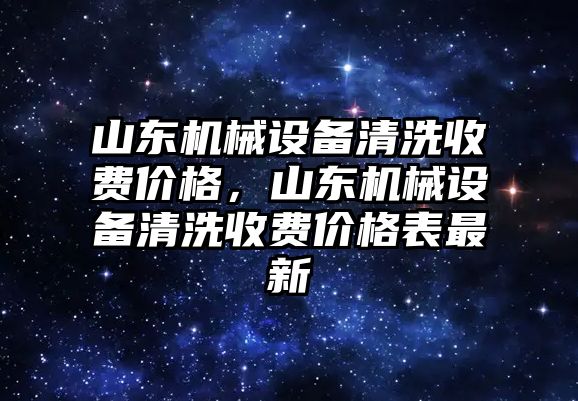 山东机械设备清洗收费价格，山东机械设备清洗收费价格表最新